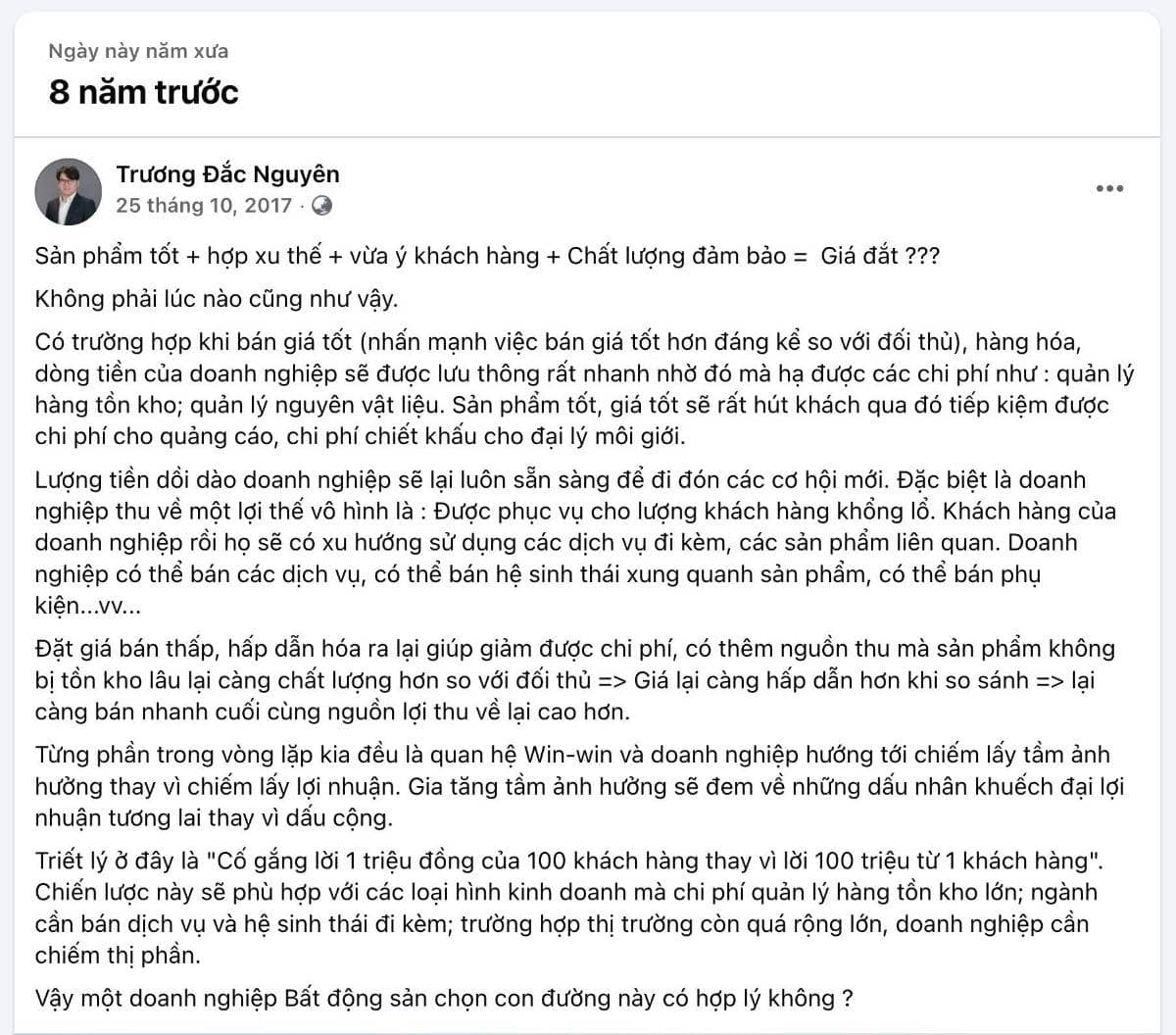 Ngày này năm xưa
8 năm trước

Trương Đắc Nguyên
25 tháng 10, 2017 ·

Sản phẩm tốt + hợp xu thế + vừa ý khách hàng + Chất lượng đảm bảo = Giá đắt ???

Không phải lúc nào cũng như vậy.

Có trường hợp khi bán giá tốt (nhấn mạnh việc bán giá tốt hơn đáng kể so với đối thủ), hàng hóa, dòng tiền của doanh nghiệp sẽ được lưu thông rất nhanh nhờ đó mà hạ được các chi phí như : quản lý hàng tồn kho; quản lý nguyên vật liệu. Sản phẩm tốt, giá tốt sẽ rất hút khách qua đó tiếp kiệm được chi phí cho quảng cáo, chi phí chiết khấu cho đại lý môi giới.

Lượng tiền dồi dào doanh nghiệp sẽ lại luôn sẵn sàng để đi đón các cơ hội mới. Đặc biệt là doanh nghiệp thu về một lợi thế vô hình là : Được phục vụ cho lượng khách hàng khổng lồ. Khách hàng của doanh nghiệp rồi họ sẽ có xu hướng sử dụng các dịch vụ đi kèm, các sản phẩm liên quan. Doanh nghiệp có thể bán các dịch vụ, có thể bán hệ sinh thái xung quanh sản phẩm, có thể bán phụ kiện...vv...

Đặt giá bán thấp, hấp dẫn hóa ra lại giúp giảm được chi phí, có thêm nguồn thu mà sản phẩm không bị tồn kho lâu lại càng chất lượng hơn so với đối thủ => Giá lại càng hấp dẫn hơn khi so sánh => lại càng bán nhanh cuối cùng nguồn lợi thu về lại cao hơn.

Từng phần trong vòng lặp kia đều là quan hệ Win-win và doanh nghiệp hướng tới chiếm lấy tầm ảnh hưởng thay vì chiếm lấy lợi nhuận. Gia tăng tầm ảnh hưởng sẽ đem về những dấu nhân khuếch đại lợi nhuận tương lai thay vì dấu cộng.

Triết lý ở đây là "Cố gắng lời 1 triệu đồng của 100 khách hàng thay vì lời 100 triệu từ 1 khách hàng". Chiến lược này sẽ phù hợp với các loại hình kinh doanh mà chi phí quản lý hàng tồn kho lớn; ngành cần bán dịch vụ và hệ sinh thái đi kèm; trường hợp thị trường còn quá rộng lớn, doanh nghiệp cần chiếm thị phần.

Vậy một doanh nghiệp Bất động sản chọn con đường này có hợp lý không ?